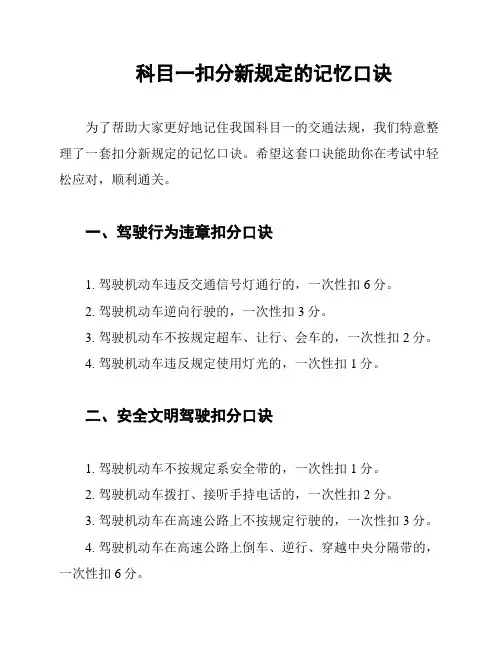 科目一扣分新规定的记忆口诀

为了帮助大家更好地记住我国科目一的交通法规，我们特意整理了一套扣分新规定的记忆口诀。希望这套口诀能助你在考试中轻松应对，顺利通关。

一、驾驶行为违章扣分口诀

1. 驾驶机动车违反交通信号灯通行的，一次性扣 6 分。

2. 驾驶机动车逆向行驶的，一次性扣 3 分。

3. 驾驶机动车不按规定超车、让行、会车的，一次性扣 2 分。

4. 驾驶机动车违反规定使用灯光的，一次性扣 1 分。

二、安全文明驾驶扣分口诀

1. 驾驶机动车不按规定系安全带的，一次性扣 1 分。

2. 驾驶机动车拨打、接听手持电话的，一次性扣 2 分。

3. 驾驶机动车在高速公路上不按规定行驶的，一次性扣 3 分。

4. 驾驶机动车在高速公路上倒车、逆行、穿越中央分隔带的，一次性扣 6 分。